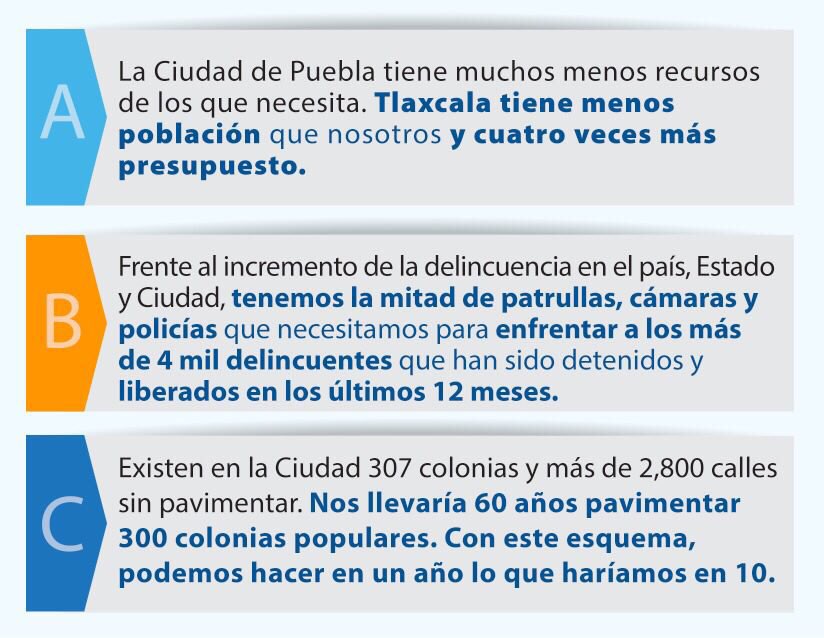 A

La Ciudad de Puebla tiene muchos menos recursos de los que necesita. Tlaxcala tiene menos población que nosotros y cuatro veces más presupuesto.

B

Frente al incremento de la delincuencia en el país, Estado y Ciudad, tenemos la mitad de patrullas, cámaras y policías que necesitamos para enfrentar a los más de 4 mil delincuentes que han sido detenidos y liberados en los últimos 12 meses.

C

Existen en la Ciudad 307 colonias y más de 2,800 calles sin pavimentar. Nos llevaría 60 años pavimentar 300 colonias populares. Con este esquema, podemos hacer en un año lo que haríamos en 10.